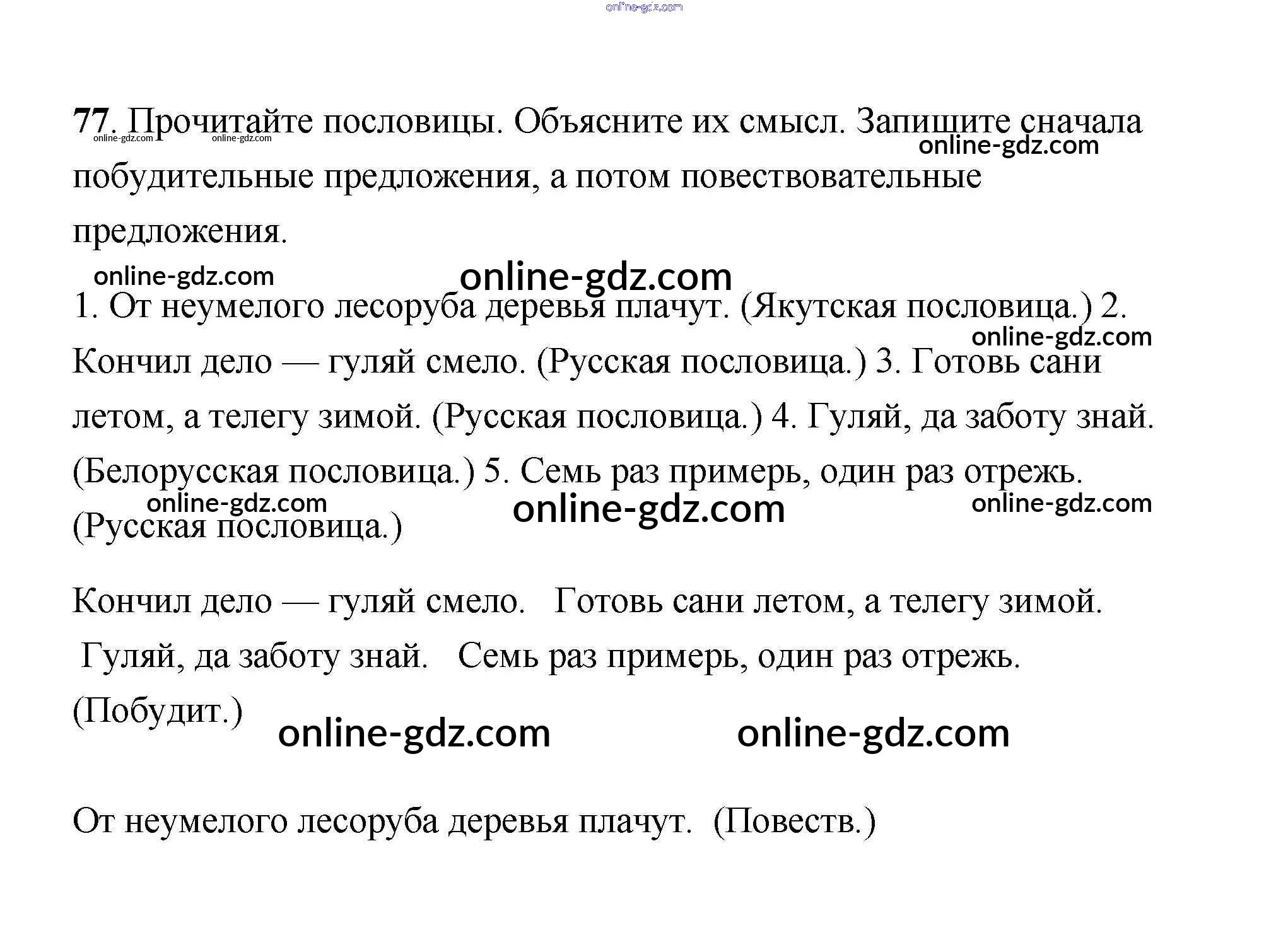 online-gdz.com

77. Прочитайте пословицы. Объясните их смысл. Запишите сначала побудительные предложения, а потом повествовательные предложения.

online-gdz.com online-gdz.com online-gdz.com

online-gdz.com online-gdz.com

1. От неумелого лесоруба деревья плачут. (Якутская пословица.) 2. Кончил дело — гуляй смело. (Русская пословица.) 3. Готовь сани летом, а телегу зимой. (Русская пословица.) 4. Гуляй, да заботу знай. (Белорусская пословица.) 5. Семь раз примерь, один раз отрежь. (Русская пословица.)

online-gdz.com online-gdz.com online-gdz.com online-gdz.com

Кончил дело — гуляй смело. Готовь сани летом, а телегу зимой. Гуляй, да заботу знай. Семь раз примерь, один раз отрежь. (Побудит.)

online-gdz.com online-gdz.com

От неумелого лесоруба деревья плачут. (Повеств.)